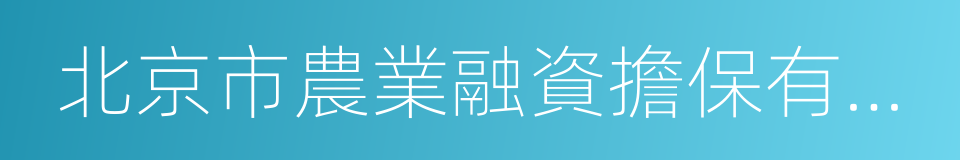 北京市農業融資擔保有...